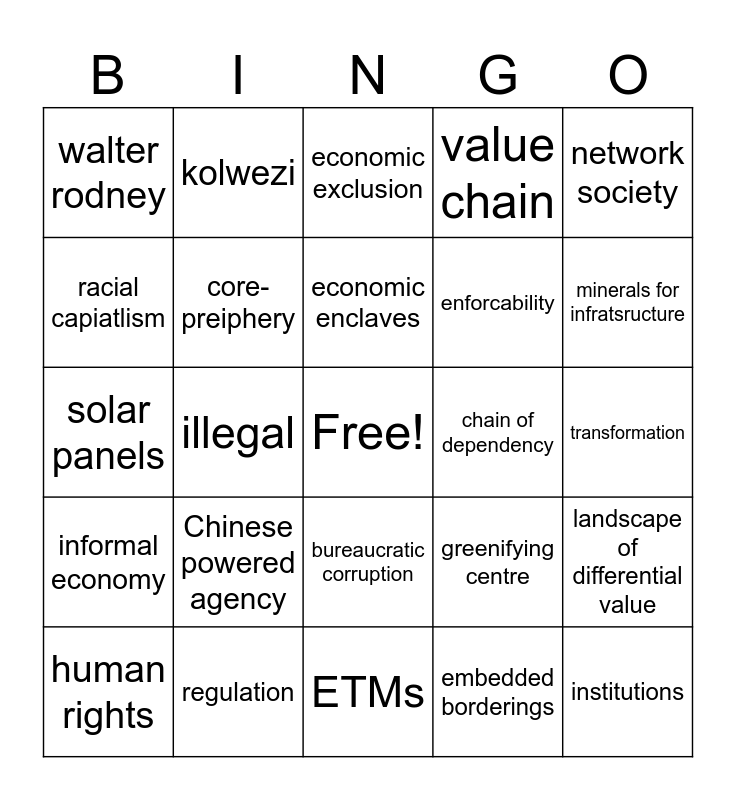 | B | I | N | G | O |
|---|---|---|---|---|
| walter rodney | kolwezi | economic exclusion | value chain | network society |
| racial capiatlism | core-preiphery | economic enclaves | enforcability | minerals for infratsructure |
| solar panels | illegal | Free! | chain of dependency | transformation |
| informal economy | Chinese powered agency | bureaucratic corruption | greenifying centre | landscape of differential value |
| human rights | regulation | ETMs | embedded borderings | institutions |